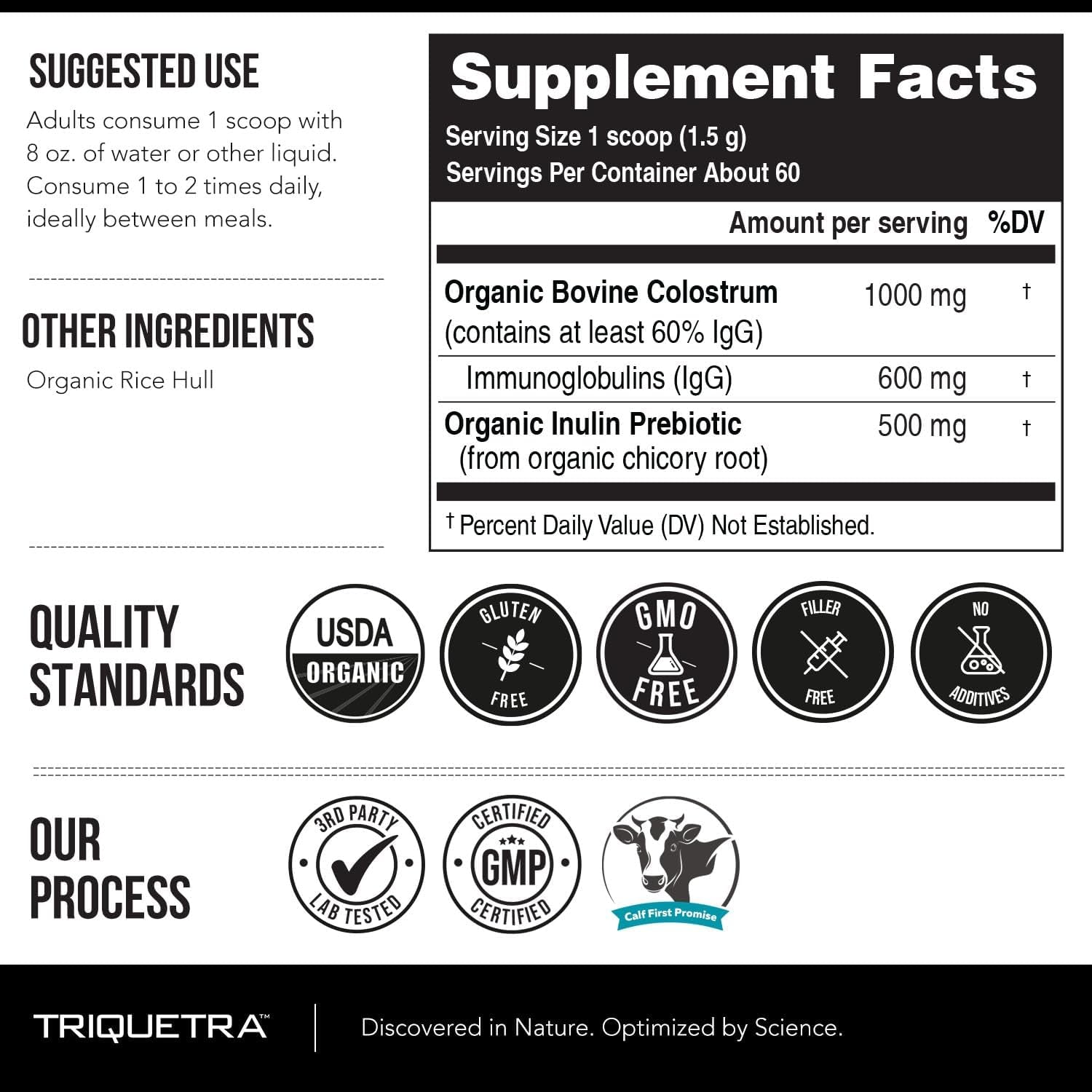 SUGGESTED USE

Adults consume 1 scoop with 8 oz. of water or other liquid. Consume 1 to 2 times daily, ideally between meals.

OTHER INGREDIENTS

Organic Rice Hull

Supplement Facts

Serving Size 1 scoop (1.5 g)
Servings Per Container About 60

| | Amount per serving | %DV |
|---|---|---|
| Organic Bovine Colostrum (contains at least 60% IgG) | 1000 mg | † |
| Immunoglobulins (IgG) | 600 mg | † |
| Organic Inulin Prebiotic (from organic chicory root) | 500 mg | † |

† Percent Daily Value (DV) Not Established.

QUALITY STANDARDS

USDA ORGANIC

GLUTEN FREE

GMO FREE

FILLER FREE

NO ADDITIVES

OUR PROCESS

3RD PARTY LAB TESTED

CERTIFIED GMP CERTIFIED

Calf First Promise

TRIQUETRA™

Discovered in Nature. Optimized by Science.